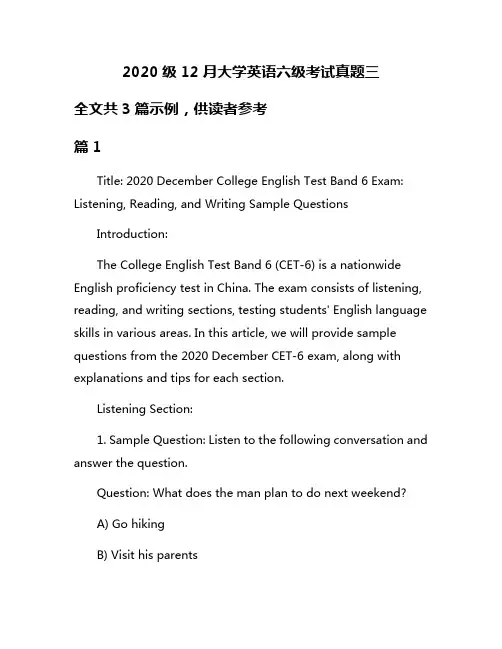 2020 级 12 月大学英语六级考试真题三

全文共 3 篇示例，供读者参考

篇 1

Title: 2020 December College English Test Band 6 Exam: Listening, Reading, and Writing Sample Questions

Introduction:

The College English Test Band 6 (CET-6) is a nationwide English proficiency test in China. The exam consists of listening, reading, and writing sections, testing students' English language skills in various areas. In this article, we will provide sample questions from the 2020 December CET-6 exam, along with explanations and tips for each section.

Listening Section:

1. Sample Question: Listen to the following conversation and answer the question.

Question: What does the man plan to do next weekend?

A) Go hiking

B) Visit his parents